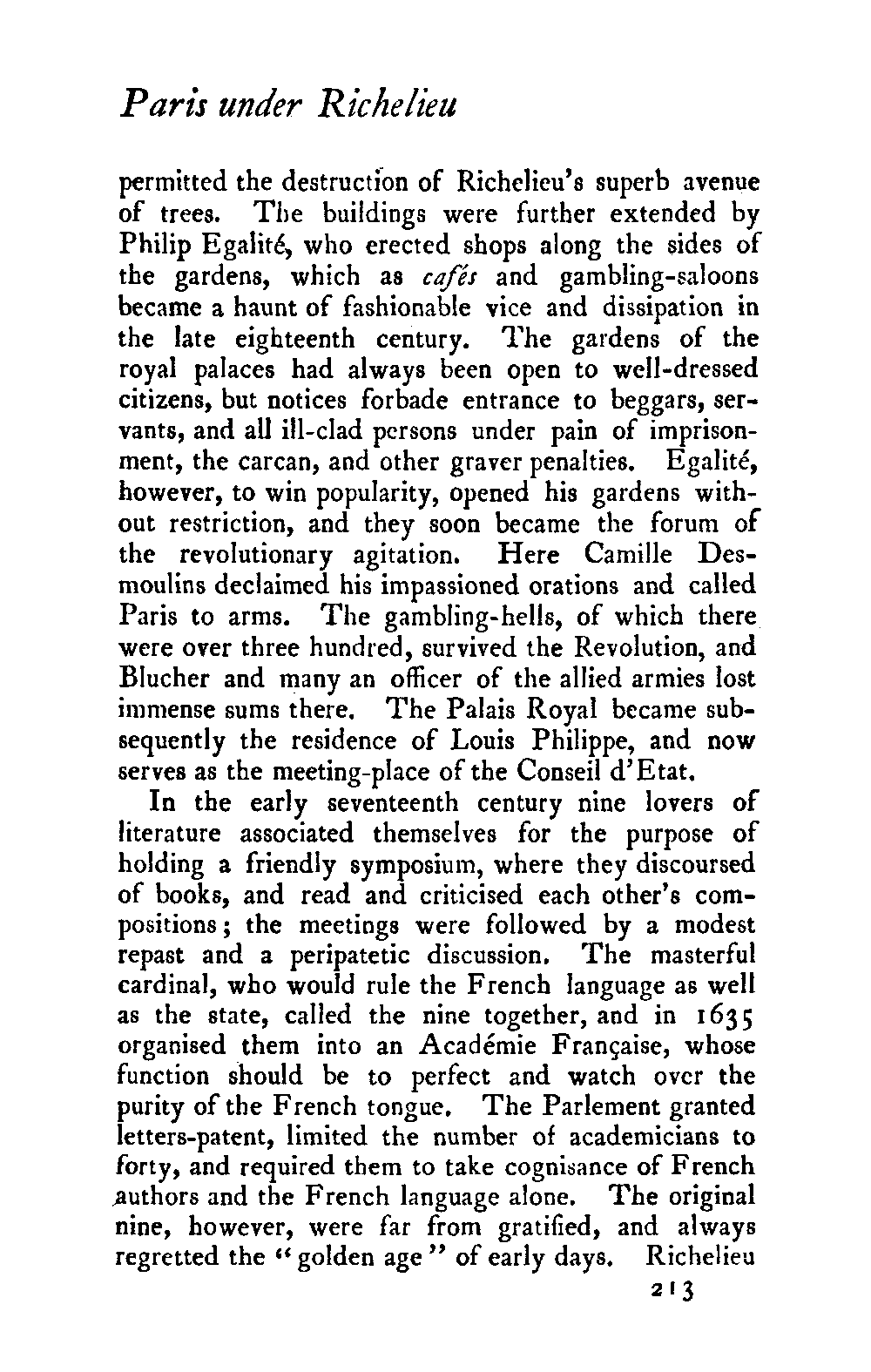 Paris under Richelieu

permitted the destruction of Richelieu's superb avenue of trees. The buildings were further extended by Philip Egalité, who erected shops along the sides of the gardens, which as cafés and gambling-saloons became a haunt of fashionable vice and dissipation in the late eighteenth century. The gardens of the royal palaces had always been open to well-dressed citizens, but notices forbade entrance to beggars, servants, and all ill-clad persons under pain of imprisonment, the carcan, and other graver penalties. Egalité, however, to win popularity, opened his gardens without restriction, and they soon became the forum of the revolutionary agitation. Here Camille Desmoulins declaimed his impassioned orations and called Paris to arms. The gambling-hells, of which there were over three hundred, survived the Revolution, and Blucher and many an officer of the allied armies lost immense sums there. The Palais Royal became subsequently the residence of Louis Philippe, and now serves as the meeting-place of the Conseil d'Etat.

In the early seventeenth century nine lovers of literature associated themselves for the purpose of holding a friendly symposium, where they discoursed of books, and read and criticised each other's compositions; the meetings were followed by a modest repast and a peripatetic discussion. The masterful cardinal, who would rule the French language as well as the state, called the nine together, and in 1635 organised them into an Académie Française, whose function should be to perfect and watch over the purity of the French tongue. The Parlement granted letters-patent, limited the number of academicians to forty, and required them to take cognisance of French authors and the French language alone. The original nine, however, were far from gratified, and always regretted the "golden age" of early days. Richelieu

213